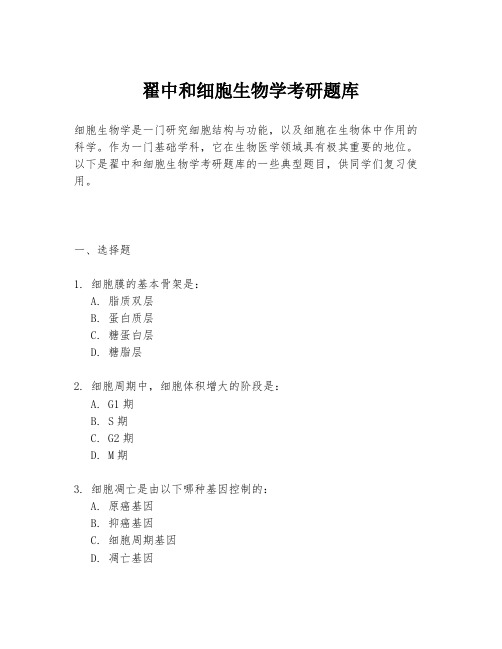 翟中和细胞生物学考研题库

细胞生物学是一门研究细胞结构与功能，以及细胞在生物体中作用的科学。作为一门基础学科，它在生物医学领域具有极其重要的地位。以下是翟中和细胞生物学考研题库的一些典型题目，供同学们复习使用。

一、选择题

1. 细胞膜的基本骨架是：
A. 脂质双层
B. 蛋白质层
C. 糖蛋白层
D. 糖脂层

2. 细胞周期中，细胞体积增大的阶段是：
A. G1 期
B. S 期
C. G2 期
D. M 期

3. 细胞凋亡是由以下哪种基因控制的：
A. 原癌基因
B. 抑癌基因
C. 细胞周期基因
D. 凋亡基因